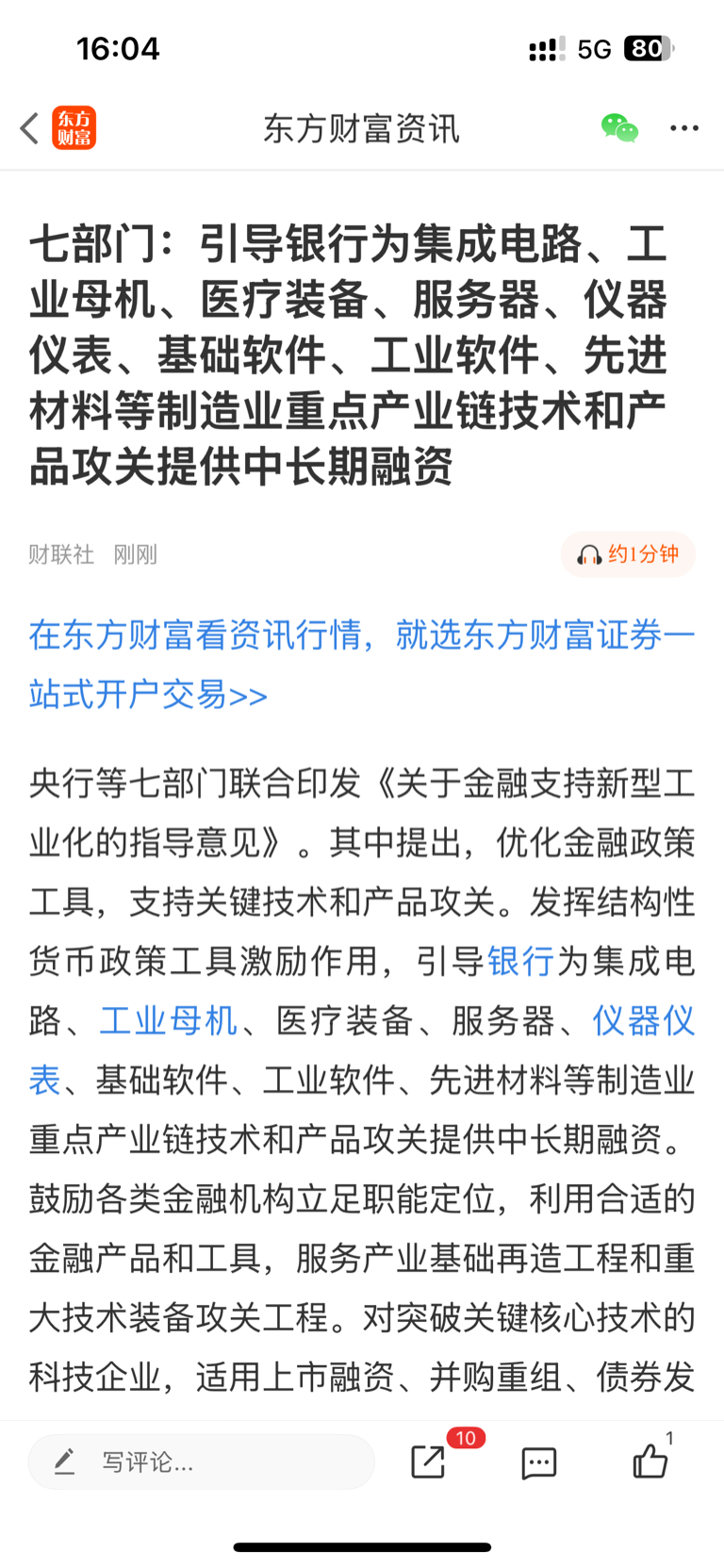 16:04

5G 80

东方财富

东方财富资讯

七部门：引导银行为集成电路、工业母机、医疗装备、服务器、仪器仪表、基础软件、工业软件、先进材料等制造业重点产业链技术和产品攻关提供中长期融资

财联社 刚刚

约1分钟

在东方财富看资讯行情，就选东方财富证券一站式开户交易>>

央行等七部门联合印发《关于金融支持新型工业化的指导意见》。其中提出，优化金融政策工具，支持关键技术和产品攻关。发挥结构性货币政策工具激励作用，引导银行为集成电路、工业母机、医疗装备、服务器、仪器仪表、基础软件、工业软件、先进材料等制造业重点产业链技术和产品攻关提供中长期融资。鼓励各类金融机构立足职能定位，利用合适的金融产品和工具，服务产业基础再造工程和重大技术装备攻关工程。对突破关键核心技术的科技企业，适用上市融资、并购重组、债券发

写评论...

10

1